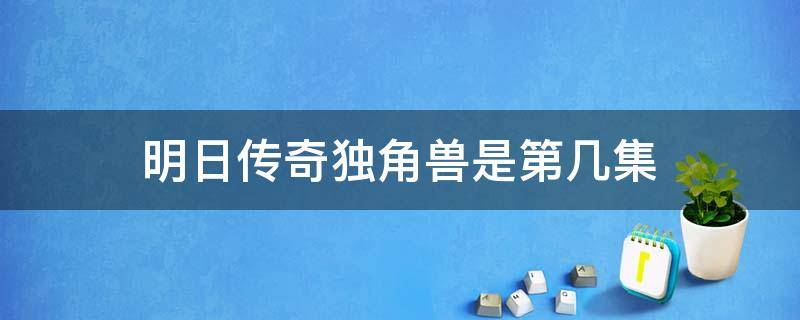 明日传奇独角兽是第几集